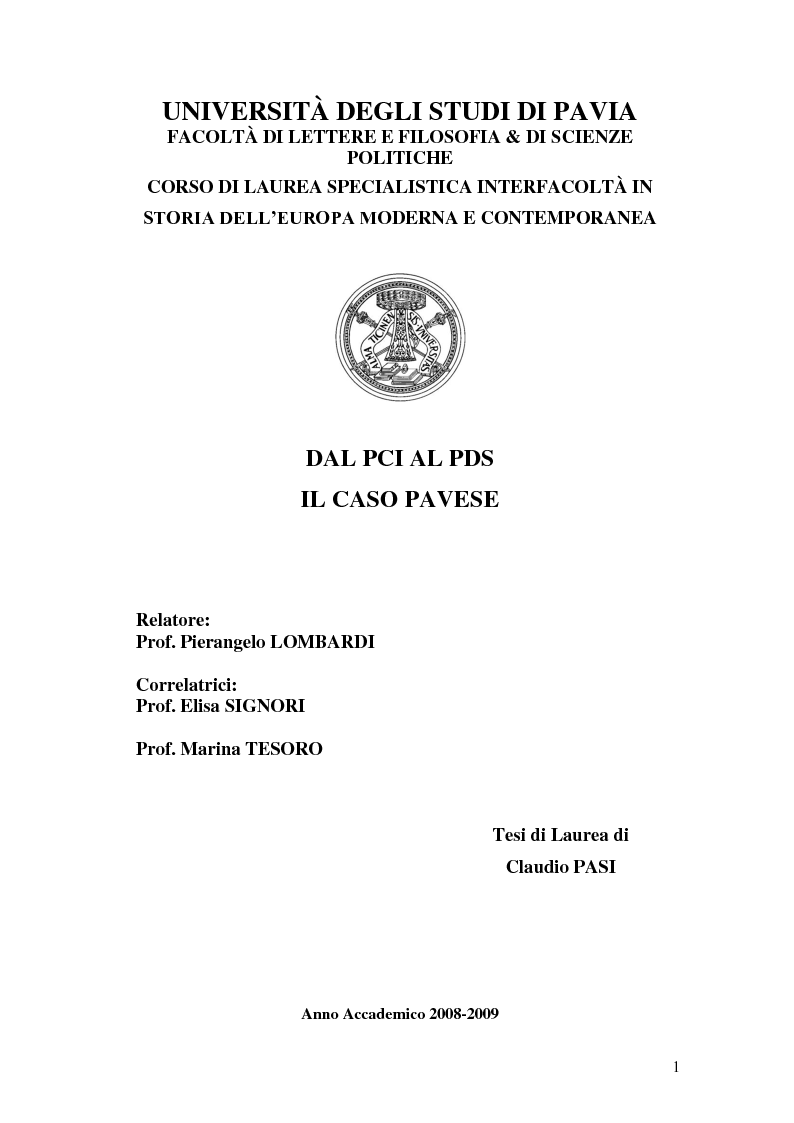 UNIVERSITÀ DEGLI STUDI DI PAVIA
FACOLTÀ DI LETTERE E FILOSOFIA & DI SCIENZE POLITICHE
CORSO DI LAUREA SPECIALISTICA INTERFACOLTÀ IN STORIA DELL'EUROPA MODERNA E CONTEMPORANEA

ALMA TICINENSIS UNIVERSITAS

DAL PCI AL PDS
IL CASO PAVESE

Relatore:
Prof. Pierangelo LOMBARDI

Correlatrici:
Prof. Elisa SIGNORI

Prof. Marina TESORO

Tesi di Laurea di
Claudio PASI

Anno Accademico 2008-2009

1